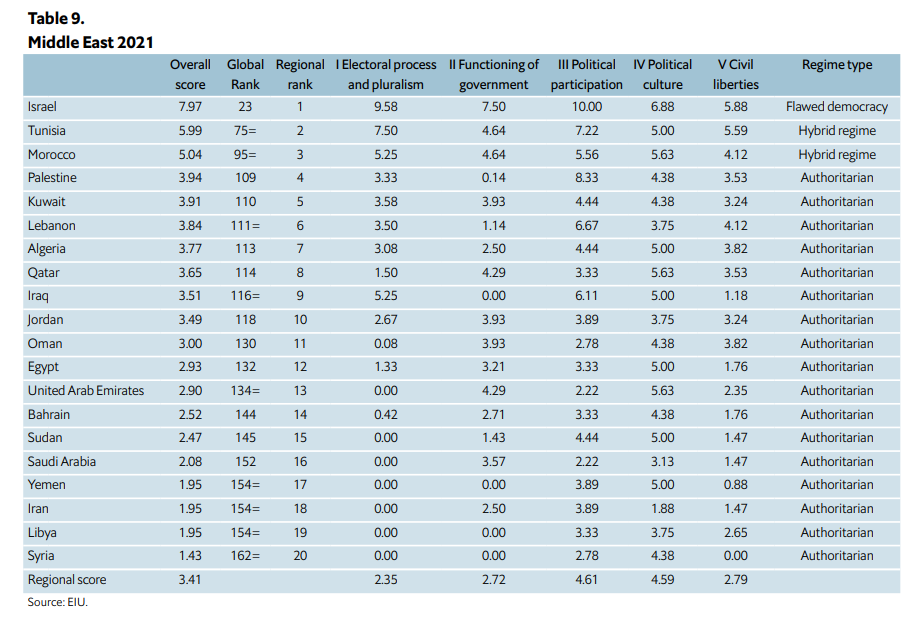 Table 9.
Middle East 2021

|  | Overall score | Global Rank | Regional rank | I Electoral process and pluralism | II Functioning of government | III Political participation | IV Political culture | V Civil liberties | Regime type |
|---|---|---|---|---|---|---|---|---|---|
| Israel | 7.97 | 23 | 1 | 9.58 | 7.50 | 10.00 | 6.88 | 5.88 | Flawed democracy |
| Tunisia | 5.99 | 75= | 2 | 7.50 | 4.64 | 7.22 | 5.00 | 5.59 | Hybrid regime |
| Morocco | 5.04 | 95= | 3 | 5.25 | 4.64 | 5.56 | 5.63 | 4.12 | Hybrid regime |
| Palestine | 3.94 | 109 | 4 | 3.33 | 0.14 | 8.33 | 4.38 | 3.53 | Authoritarian |
| Kuwait | 3.91 | 110 | 5 | 3.58 | 3.93 | 4.44 | 4.38 | 3.24 | Authoritarian |
| Lebanon | 3.84 | 111= | 6 | 3.50 | 1.14 | 6.67 | 3.75 | 4.12 | Authoritarian |
| Algeria | 3.77 | 113 | 7 | 3.08 | 2.50 | 4.44 | 5.00 | 3.82 | Authoritarian |
| Qatar | 3.65 | 114 | 8 | 1.50 | 4.29 | 3.33 | 5.63 | 3.53 | Authoritarian |
| Iraq | 3.51 | 116= | 9 | 5.25 | 0.00 | 6.11 | 5.00 | 1.18 | Authoritarian |
| Jordan | 3.49 | 118 | 10 | 2.67 | 3.93 | 3.89 | 3.75 | 3.24 | Authoritarian |
| Oman | 3.00 | 130 | 11 | 0.08 | 3.93 | 2.78 | 4.38 | 3.82 | Authoritarian |
| Egypt | 2.93 | 132 | 12 | 1.33 | 3.21 | 3.33 | 5.00 | 1.76 | Authoritarian |
| United Arab Emirates | 2.90 | 134= | 13 | 0.00 | 4.29 | 2.22 | 5.63 | 2.35 | Authoritarian |
| Bahrain | 2.52 | 144 | 14 | 0.42 | 2.71 | 3.33 | 4.38 | 1.76 | Authoritarian |
| Sudan | 2.47 | 145 | 15 | 0.00 | 1.43 | 4.44 | 5.00 | 1.47 | Authoritarian |
| Saudi Arabia | 2.08 | 152 | 16 | 0.00 | 3.57 | 2.22 | 3.13 | 1.47 | Authoritarian |
| Yemen | 1.95 | 154= | 17 | 0.00 | 0.00 | 3.89 | 5.00 | 0.88 | Authoritarian |
| Iran | 1.95 | 154= | 18 | 0.00 | 2.50 | 3.89 | 1.88 | 1.47 | Authoritarian |
| Libya | 1.95 | 154= | 19 | 0.00 | 0.00 | 3.33 | 3.75 | 2.65 | Authoritarian |
| Syria | 1.43 | 162= | 20 | 0.00 | 0.00 | 2.78 | 4.38 | 0.00 | Authoritarian |
| Regional score | 3.41 |  |  | 2.35 | 2.72 | 4.61 | 4.59 | 2.79 |  |

Source: EIU.